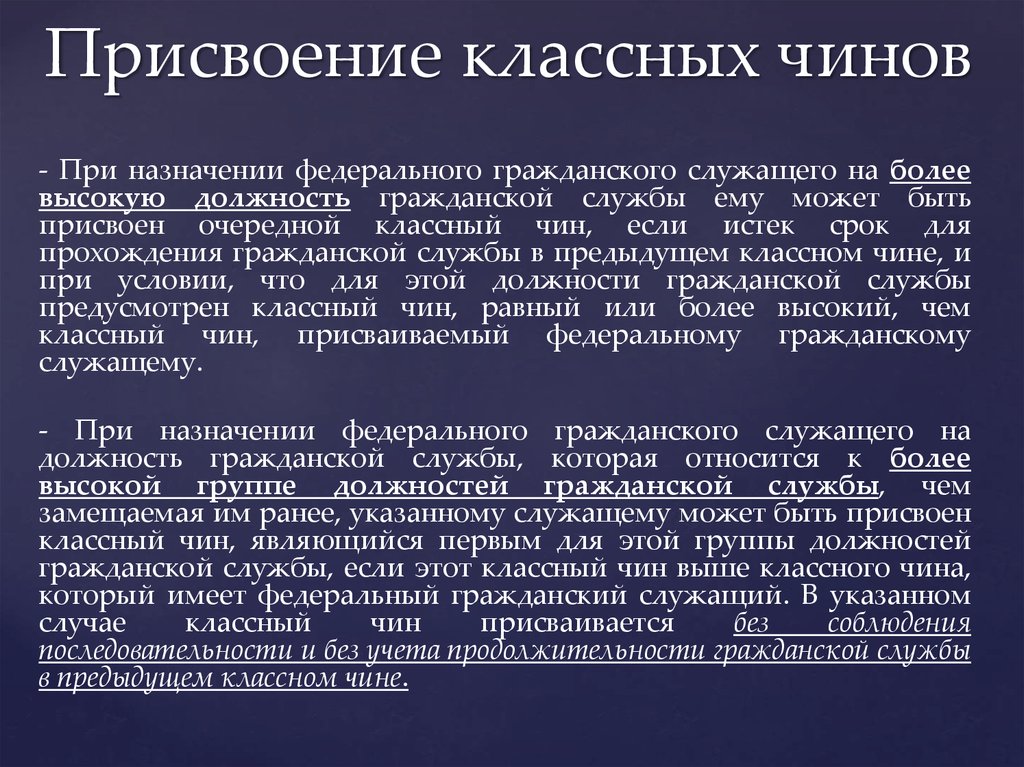 Присвоение классных чинов

- При назначении федерального гражданского служащего на более высокую должность гражданской службы ему может быть присвоен очередной классный чин, если истек срок для прохождения гражданской службы в предыдущем классном чине, и при условии, что для этой должности гражданской службы предусмотрен классный чин, равный или более высокий, чем классный чин, присваиваемый федеральному гражданскому служащему.

- При назначении федерального гражданского служащего на должность гражданской службы, которая относится к более высокой группе должностей гражданской службы, чем замещаемая им ранее, указанному служащему может быть присвоен классный чин, являющийся первым для этой группы должностей гражданской службы, если этот классный чин выше классного чина, который имеет федеральный гражданский служащий. В указанном случае классный чин присваивается без соблюдения последовательности и без учета продолжительности гражданской службы в предыдущем классном чине.